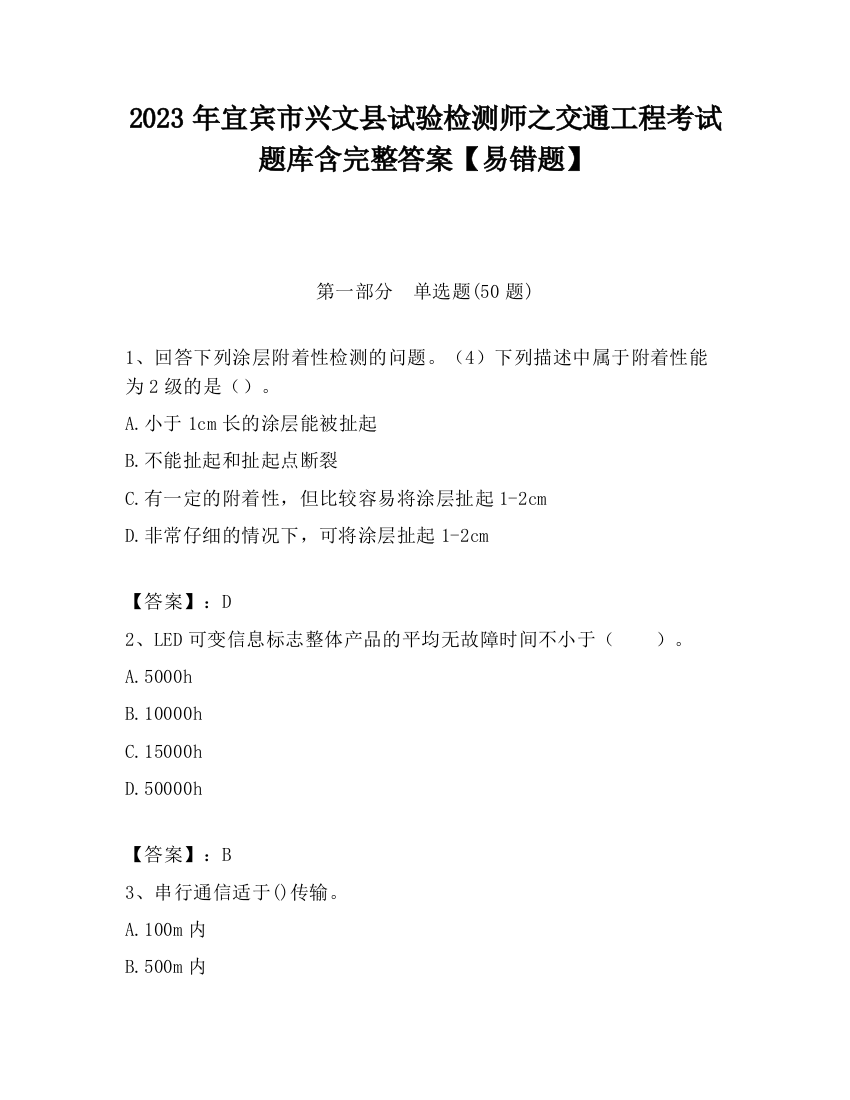 2023 年宜宾市兴文县试验检测师之交通工程考试题库含完整答案【易错题】

第一部分 单选题(50 题)

1、回答下列涂层附着性检测的问题。（4）下列描述中属于附着性能为 2 级的是（）。

A.小于 1cm 长的涂层能被扯起

B.不能扯起和扯起点断裂

C.有一定的附着性，但比较容易将涂层扯起 1-2cm

D.非常仔细的情况下，可将涂层扯起 1-2cm

【答案】：D

2、LED 可变信息标志整体产品的平均无故障时间不小于（ ）。

A.5000h

B.10000h

C.15000h

D.50000h

【答案】：B

3、串行通信适于()传输。

A.100m 内

B.500m 内